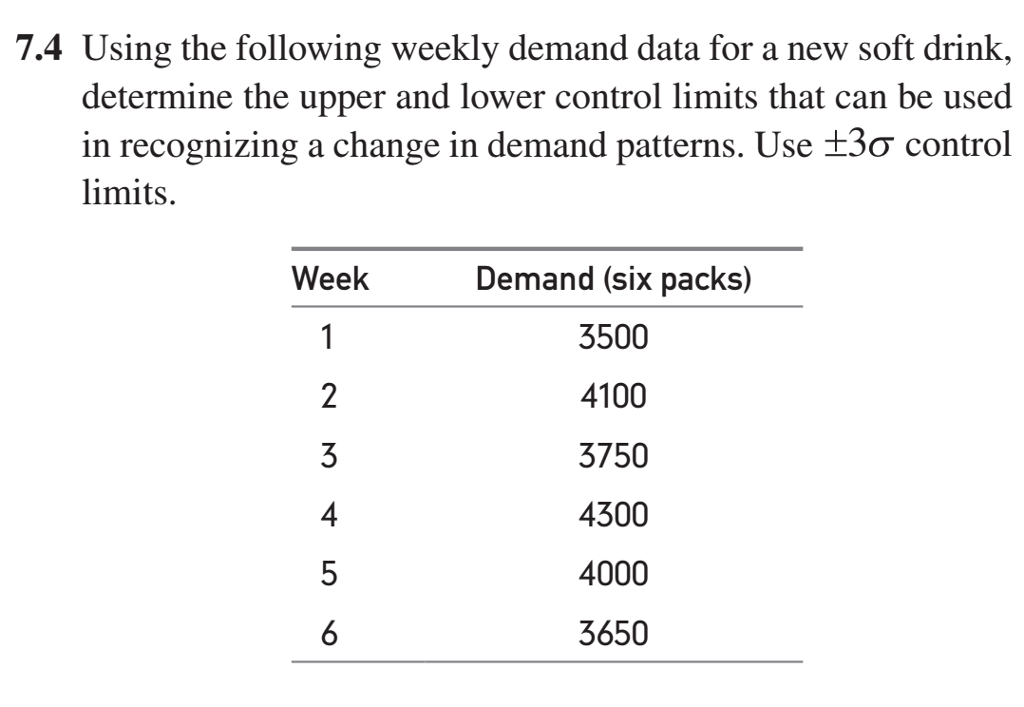 7.4 Using the following weekly demand data for a new soft drink, determine the upper and lower control limits that can be used in recognizing a change in demand patterns. Use $\pm 3\sigma$ control limits.

| Week | Demand (six packs) |
|---|---|
| 1 | 3500 |
| 2 | 4100 |
| 3 | 3750 |
| 4 | 4300 |
| 5 | 4000 |
| 6 | 3650 |